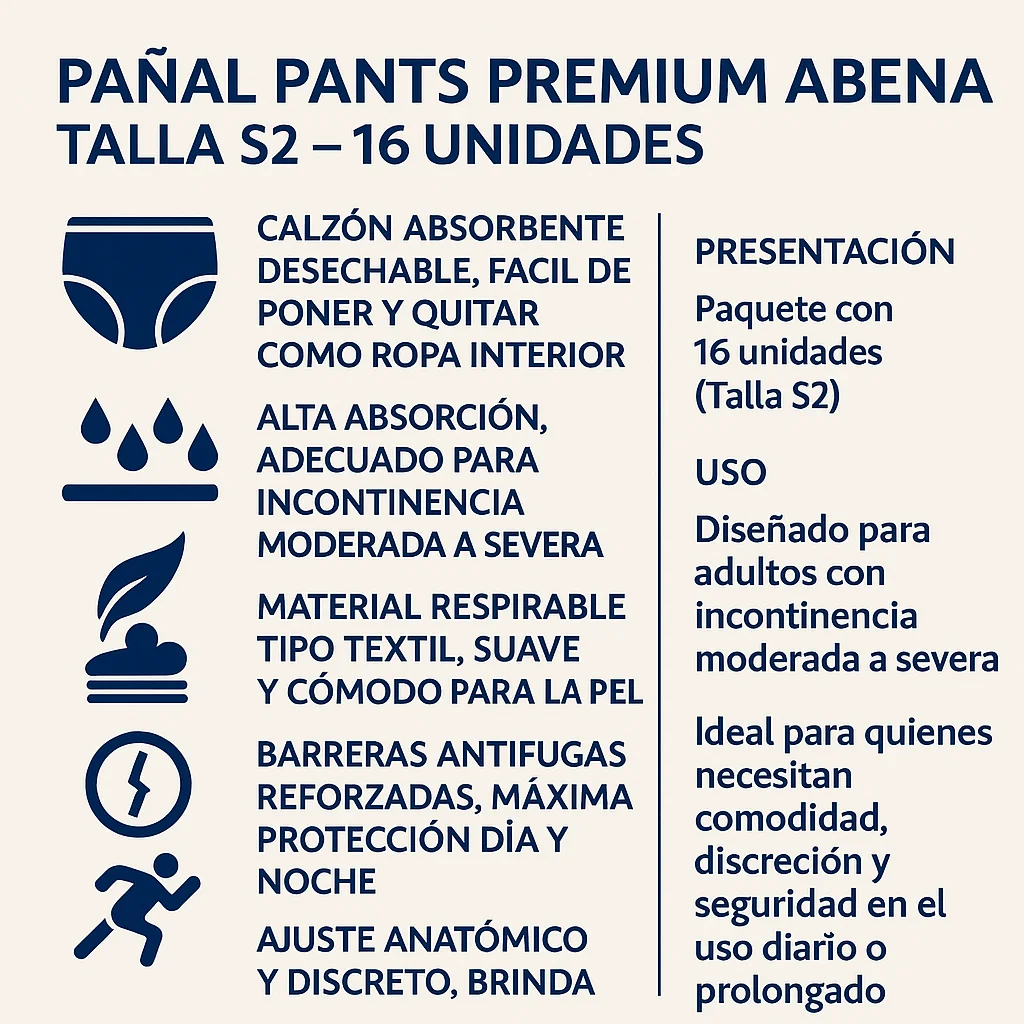 PAÑAL PANTS PREMIUM ABENA
TALLA S2 – 16 UNIDADES

CALZÓN ABSORBENTE DESECHABLE, FACIL DE PONER Y QUITAR COMO ROPA INTERIOR

ALTA ABSORCIÓN, ADECUADO PARA INCONTINENCIA MODERADA A SEVERA

MATERIAL RESPIRABLE TIPO TEXTIL, SUAVE Y CÓMODO PARA LA PEL

BARRERAS ANTIFUGAS REFORZADAS, MÁXIMA PROTECCIÓN DÍA Y NOCHE

AJUSTE ANATÓMICO Y DISCRETO, BRINDA

PRESENTACIÓN

Paquete con 16 unidades (Talla S2)

USO

Diseñado para adultos con incontinencia moderada a severa

Ideal para quienes necesitan comodidad, discreción y seguridad en el uso diario o prolongado